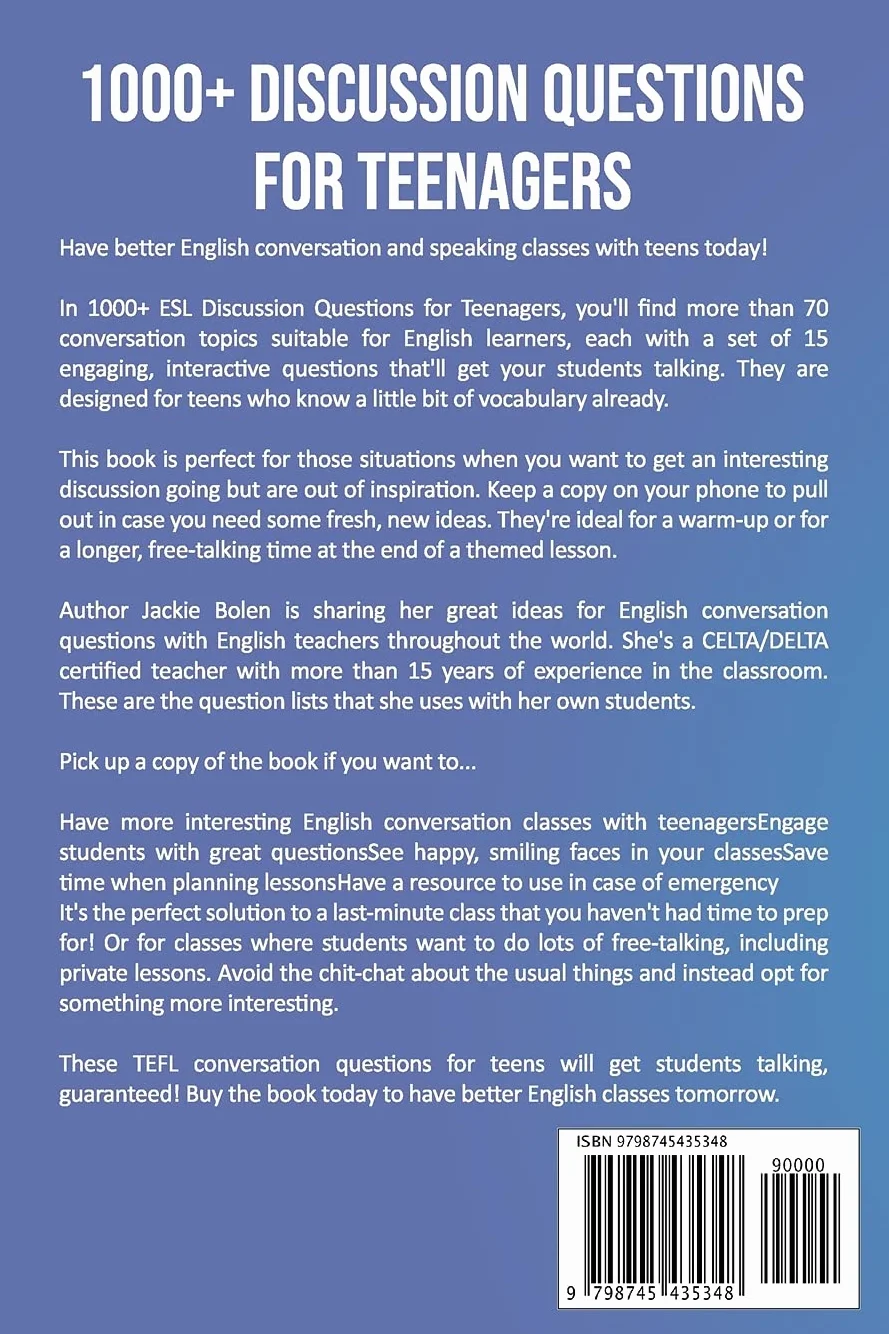 1000+ DISCUSSION QUESTIONS FOR TEENAGERS

Have better English conversation and speaking classes with teens today!

In 1000+ ESL Discussion Questions for Teenagers, you'll find more than 70 conversation topics suitable for English learners, each with a set of 15 engaging, interactive questions that'll get your students talking. They are designed for teens who know a little bit of vocabulary already.

This book is perfect for those situations when you want to get an interesting discussion going but are out of inspiration. Keep a copy on your phone to pull out in case you need some fresh, new ideas. They're ideal for a warm-up or for a longer, free-talking time at the end of a themed lesson.

Author Jackie Bolen is sharing her great ideas for English conversation questions with English teachers throughout the world. She's a CELTA/DELTA certified teacher with more than 15 years of experience in the classroom. These are the question lists that she uses with her own students.

Pick up a copy of the book if you want to...

Have more interesting English conversation classes with teenagersEngage students with great questionsSee happy, smiling faces in your classesSave time when planning lessonsHave a resource to use in case of emergency
It's the perfect solution to a last-minute class that you haven't had time to prep for! Or for classes where students want to do lots of free-talking, including private lessons. Avoid the chit-chat about the usual things and instead opt for something more interesting.

These TEFL conversation questions for teens will get students talking, guaranteed! Buy the book today to have better English classes tomorrow.

ISBN 9798745435348

90000

9 798745 435348